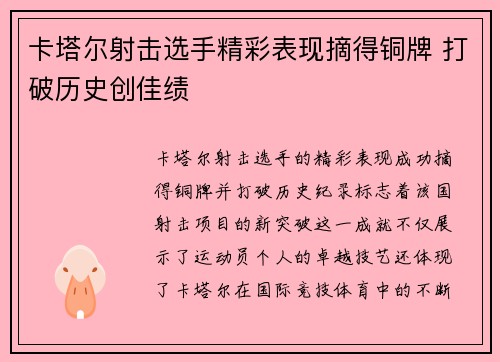 卡塔尔射击选手精彩表现摘得铜牌 打破历史创佳绩

卡塔尔射击选手的精彩表现成功摘得铜牌并打破历史纪录标志着该国射击项目的新突破这一成就不仅展示了运动员个人的卓越技艺还体现了卡塔尔在国际竞技体育中的不断